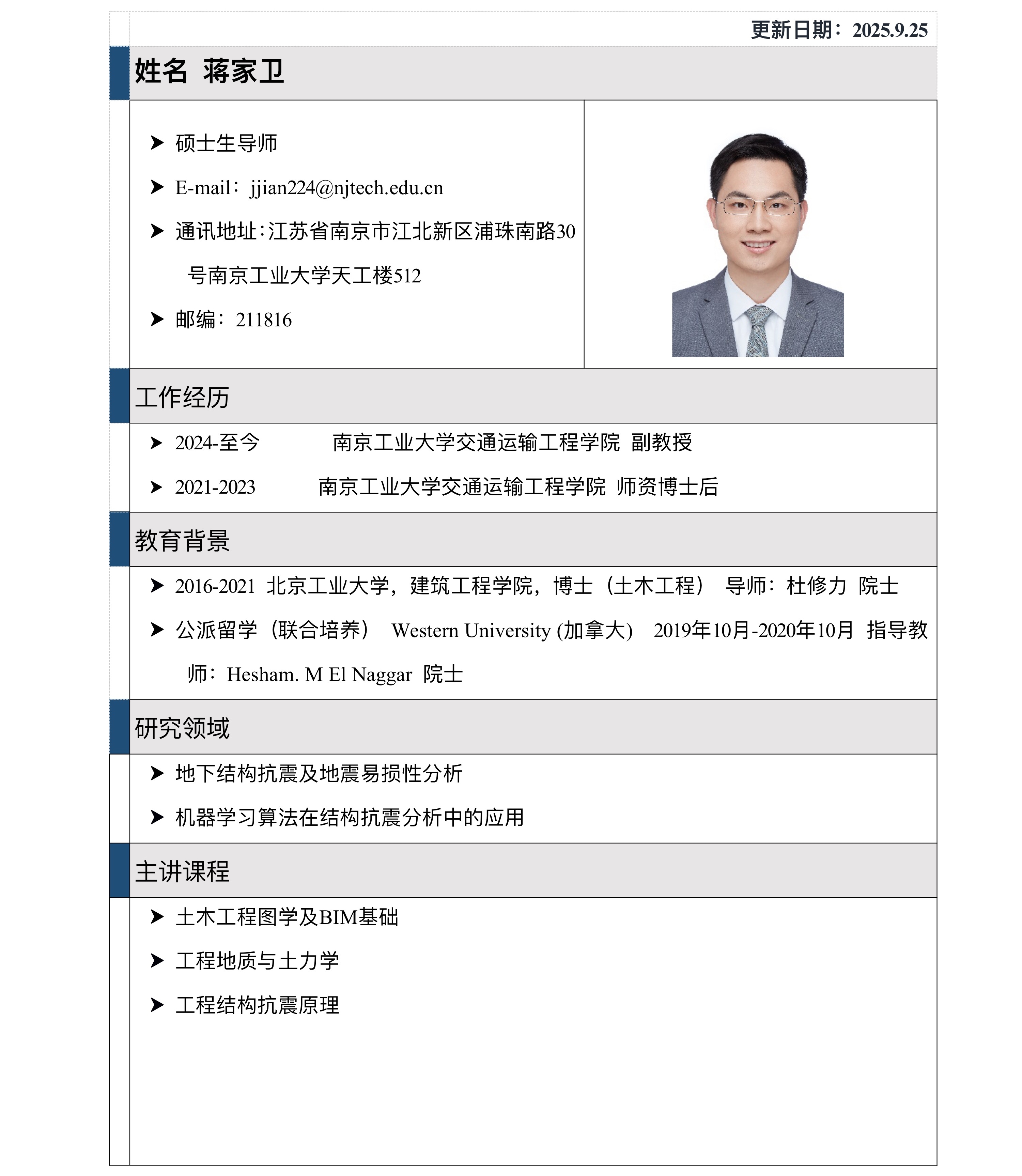 更新日期：2025.9.25

姓名 蒋家卫

➤ 硕士生导师

➤ E-mail：jjian224@njtech.edu.cn

➤ 通讯地址：江苏省南京市江北新区浦珠南路30号南京工业大学天工楼512

➤ 邮编：211816

工作经历

➤ 2024-至今 南京工业大学交通运输工程学院 副教授

➤ 2021-2023 南京工业大学交通运输工程学院 师资博士后

教育背景

➤ 2016-2021 北京工业大学，建筑工程学院，博士（土木工程） 导师：杜修力 院士

➤ 公派留学（联合培养） Western University (加拿大) 2019年10月-2020年10月 指导教师：Hesham. M El Naggar 院士

研究领域

➤ 地下结构抗震及地震易损性分析

➤ 机器学习算法在结构抗震分析中的应用

主讲课程

➤ 土木工程图学及BIM基础

➤ 工程地质与土力学

➤ 工程结构抗震原理